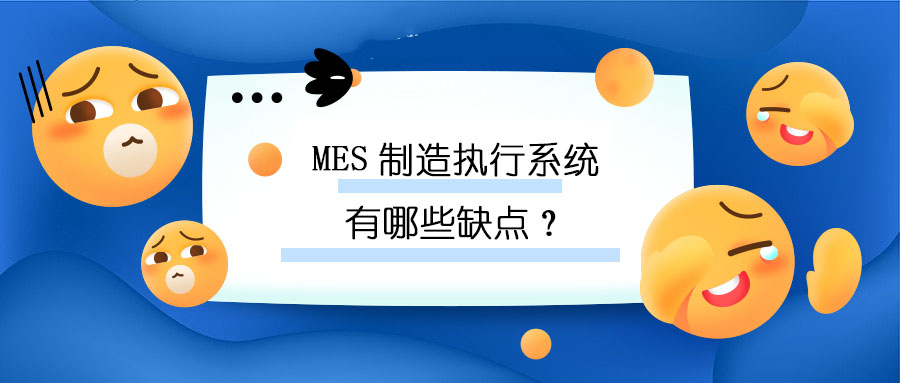 MES 制造执行系统
有哪些缺点？